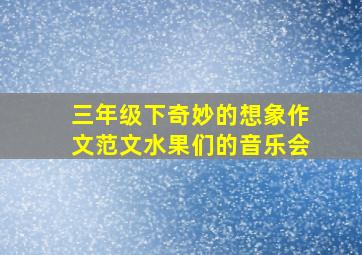 三年级下奇妙的想象作文范文水果们的音乐会